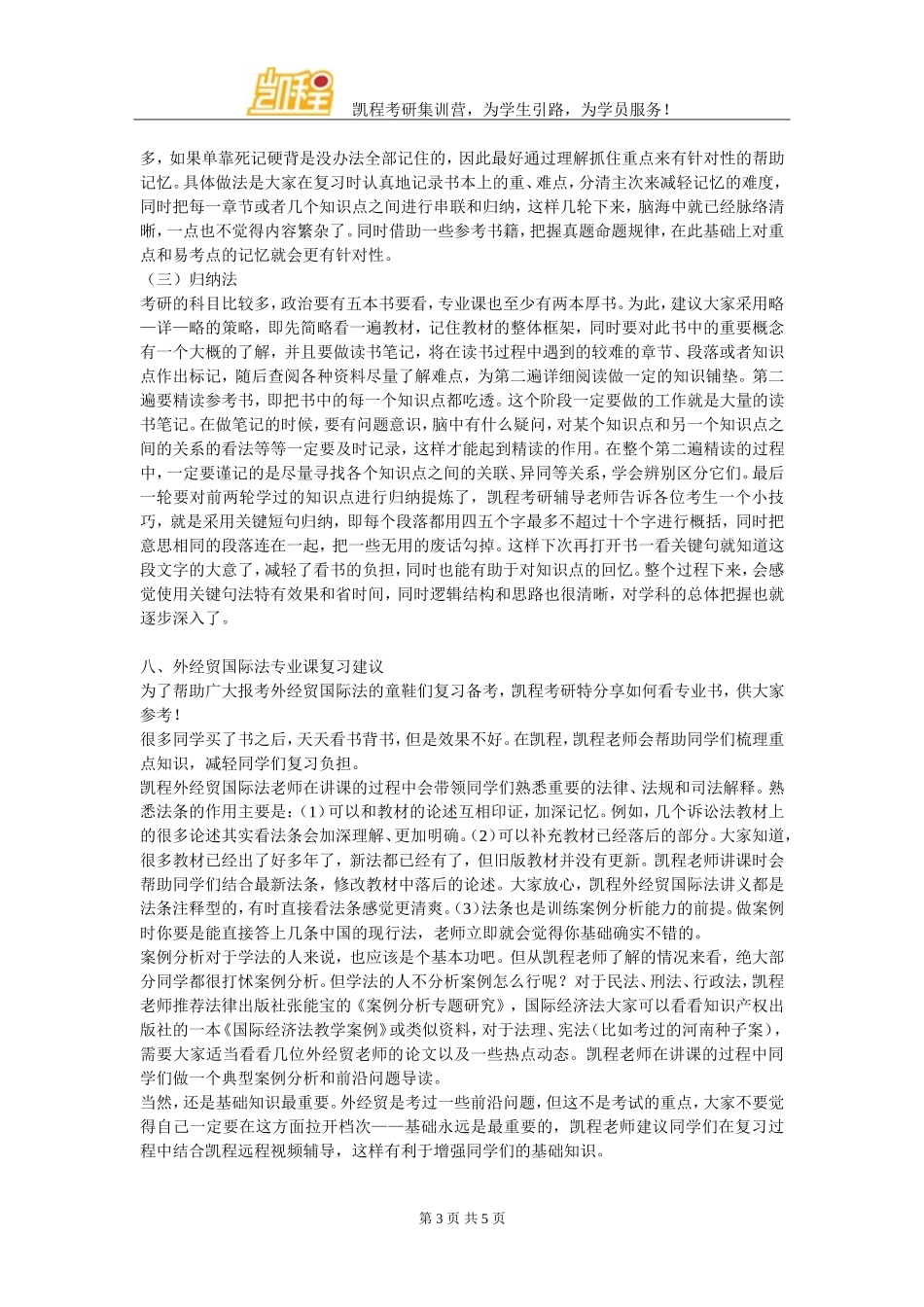 凯程

凯程考研集训营，为学生引路，为学员服务！

多，如果单靠死记硬背是没办法全部记住的，因此最好通过理解抓住重点来有针对性的帮助记忆。具体做法是大家在复习时认真地记录书本上的重、难点，分清主次来减轻记忆的难度，同时把每一章节或者几个知识点之间进行串联和归纳，这样几轮下来，脑海中就已经脉络清晰，一点也不觉得内容繁杂了。同时借助一些参考书籍，把握真题命题规律，在此基础上对重点和易考点的记忆就会更有针对性。

（三）归纳法

考研的科目比较多，政治要有五本书要看，专业课也至少有两本厚书。为此，建议大家采用略—详—略的策略，即先简略看一遍教材，记住教材的整体框架，同时要对此书中的重要概念有一个大概的了解，并且要做读书笔记，将在读书过程中遇到的较难的章节、段落或者知识点作出标记，随后查阅各种资料尽量了解难点，为第二遍详细阅读做一定的知识铺垫。第二遍要精读参考书，即把书中的每一个知识点都吃透。这个阶段一定要做的工作就是大量的读书笔记。在做笔记的时候，要有问题意识，脑中有什么疑问，对某个知识点和另一个知识点之间的关系的看法等等一定要及时记录，这样才能起到精读的作用。在整个第二遍精读的过程中，一定要谨记的是尽量寻找各个知识点之间的关联、异同等关系，学会辨别区分它们。最后一轮要对前两轮学过的知识点进行归纳提炼了，凯程考研辅导老师告诉各位考生一个小技巧，就是采用关键短句归纳，即每个段落都用四五个字最多不超过十个字进行概括，同时把意思相同的段落连在一起，把一些无用的废话勾掉。这样下次再打开书一看关键句就知道这段文字的大意了，减轻了看书的负担，同时也能有助于对知识点的回忆。整个过程下来，会感觉使用关键句法特有效果和省时间，同时逻辑结构和思路也很清晰，对学科的总体把握也就逐步深入了。

八、外经贸国际法专业课复习建议

为了帮助广大报考外经贸国际法的童鞋们复习备考，凯程考研特分享如何看专业书，供大家参考！

很多同学买了书之后，天天看书背书，但是效果不好。在凯程，凯程老师会帮助同学们梳理重点知识，减轻同学们复习负担。

凯程外经贸国际法老师在讲课的过程中会带领同学们熟悉重要的法律、法规和司法解释。熟悉法条的作用主要是：(1)可以和教材的论述互相印证，加深记忆。例如，几个诉讼法教材上的很多论述其实看法条会加深理解、更加明确。(2)可以补充教材已经落后的部分。大家知道，很多教材已经出了好多年了，新法都已经有了，但旧版教材并没有更新。凯程老师讲课时会帮助同学们结合最新法条，修改教材中落后的论述。大家放心，凯程外经贸国际法讲义都是法条注释型的，有时直接看法条感觉更清爽。(3)法条也是训练案例分析能力的前提。做案例时你要是能直接答上几条中国的现行法，老师立即就会觉得你基础确实不错的。

案例分析对于学法的人来说，也应该是个基本功吧。但从凯程老师了解的情况来看，绝大部分同学都很打怵案例分析。但学法的人不分析案例怎么行呢？对于民法、刑法、行政法，凯程老师推荐法律出版社张能宝的《案例分析专题研究》，国际经济法大家可以看看知识产权出版社的一本《国际经济法教学案例》或类似资料，对于法理、宪法（比如考过的河南种子案），需要大家适当看看几位外经贸老师的论文以及一些热点动态。凯程老师在讲课的过程中同学们做一个典型案例分析和前沿问题导读。

当然，还是基础知识最重要。外经贸是考过一些前沿问题，但这不是考试的重点，大家不要觉得自己一定要在这方面拉开档次——基础永远是最重要的，凯程老师建议同学们在复习过程中结合凯程远程视频辅导，这样有利于增强同学们的基础知识。

第 3 页 共 5 页